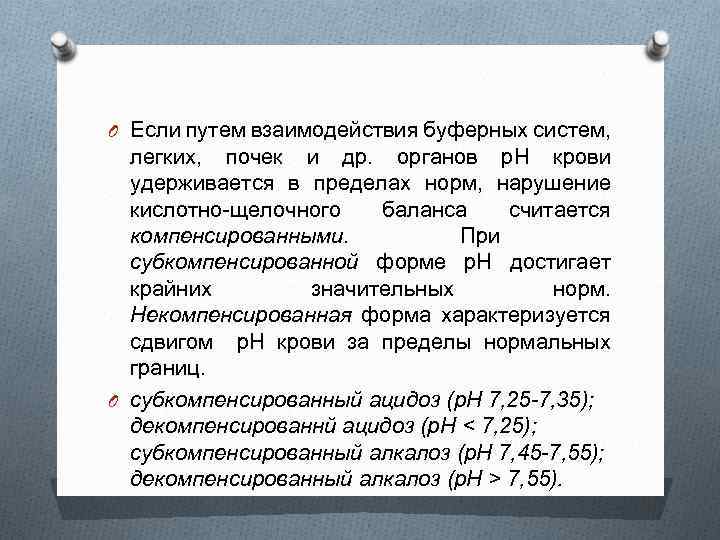 Если путем взаимодействия буферных систем, легких, почек и др. органов рН крови удерживается в пределах норм, нарушение кислотно-щелочного баланса считается компенсированными. При субкомпенсированной форме рН достигает крайних значительных норм. Некомпенсированная форма характеризуется сдвигом рН крови за пределы нормальных границ.

субкомпенсированный ацидоз (рН 7,25-7,35); декомпенсированнй ацидоз (рН < 7,25); субкомпенсированный алкалоз (рН 7,45-7,55); декомпенсированный алкалоз (рН > 7,55).